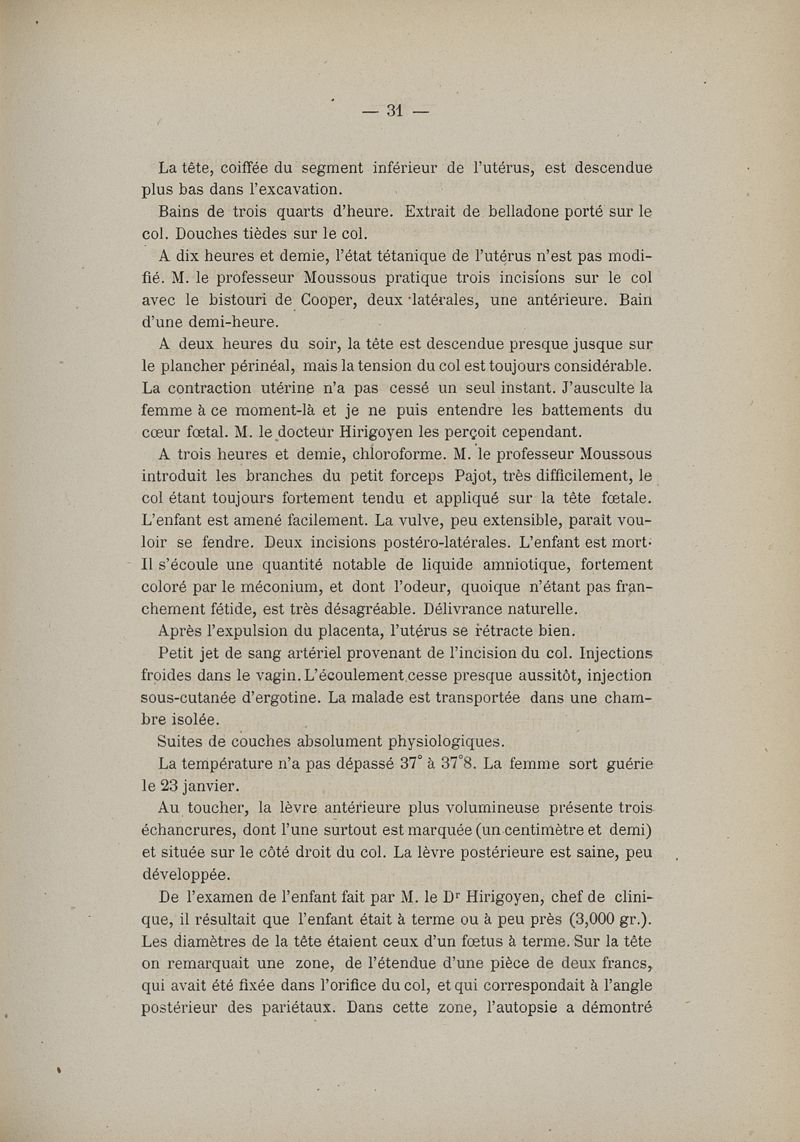 — 31 —

La tête, coiffée du segment inférieur de l'utérus, est descendue plus bas dans l'excavation.

Bains de trois quarts d'heure. Extrait de belladone porté sur le col. Douches tièdes sur le col.

A dix heures et demie, l'état tétanique de l'utérus n'est pas modifié. M. le professeur Moussous pratique trois incisions sur le col avec le bistouri de Cooper, deux latérales, une antérieure. Bain d'une demi-heure.

A deux heures du soir, la tête est descendue presque jusque sur le plancher périnéal, mais la tension du col est toujours considérable. La contraction utérine n'a pas cessé un seul instant. J'ausculte la femme à ce moment-là et je ne puis entendre les battements du cœur fœtal. M. le docteur Hirigoyen les perçoit cependant.

A trois heures et demie, chloroforme. M. le professeur Moussous introduit les branches du petit forceps Pajot, très difficilement, le col étant toujours fortement tendu et appliqué sur la tête fœtale. L'enfant est amené facilement. La vulve, peu extensible, paraît vouloir se fendre. Deux incisions postéro-latérales. L'enfant est mort. Il s'écoule une quantité notable de liquide amniotique, fortement coloré par le méconium, et dont l'odeur, quoique n'étant pas franchement fétide, est très désagréable. Délivrance naturelle.

Après l'expulsion du placenta, l'utérus se rétracte bien.

Petit jet de sang artériel provenant de l'incision du col. Injections froides dans le vagin. L'écoulement cesse presque aussitôt, injection sous-cutanée d'ergotine. La malade est transportée dans une chambre isolée.

Suites de couches absolument physiologiques.

La température n'a pas dépassé 37° à 37°8. La femme sort guérie le 23 janvier.

Au toucher, la lèvre antérieure plus volumineuse présente trois échancrures, dont l'une surtout est marquée (un centimètre et demi) et située sur le côté droit du col. La lèvre postérieure est saine, peu développée.

De l'examen de l'enfant fait par M. le Dr Hirigoyen, chef de clinique, il résultait que l'enfant était à terme ou à peu près (3,000 gr.). Les diamètres de la tête étaient ceux d'un fœtus à terme. Sur la tête on remarquait une zone, de l'étendue d'une pièce de deux francs, qui avait été fixée dans l'orifice du col, et qui correspondait à l'angle postérieur des pariétaux. Dans cette zone, l'autopsie a démontré